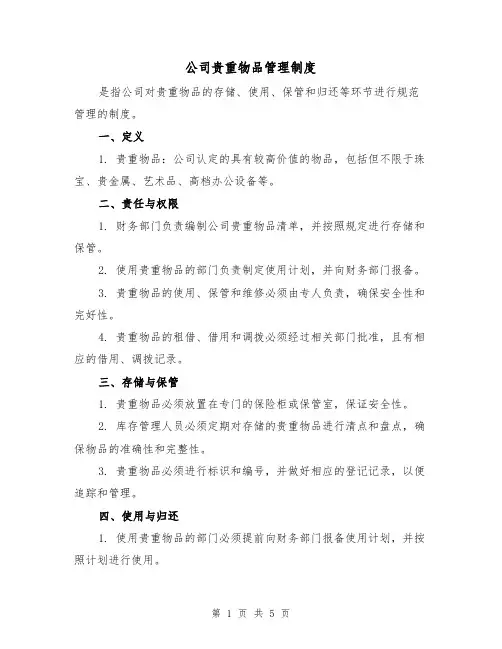 公司贵重物品管理制度

是指公司对贵重物品的存储、使用、保管和归还等环节进行规范管理的制度。

一、定义

1. 贵重物品：公司认定的具有较高价值的物品，包括但不限于珠宝、贵金属、艺术品、高档办公设备等。

二、责任与权限

1. 财务部门负责编制公司贵重物品清单，并按照规定进行存储和保管。

2. 使用贵重物品的部门负责制定使用计划，并向财务部门报备。

3. 贵重物品的使用、保管和维修必须由专人负责，确保安全性和完好性。

4. 贵重物品的租借、借用和调拨必须经过相关部门批准，且有相应的借用、调拨记录。

三、存储与保管

1. 贵重物品必须放置在专门的保险柜或保管室，保证安全性。

2. 库存管理人员必须定期对存储的贵重物品进行清点和盘点，确保物品的准确性和完整性。

3. 贵重物品必须进行标识和编号，并做好相应的登记记录，以便追踪和管理。

四、使用与归还

1. 使用贵重物品的部门必须提前向财务部门报备使用计划，并按照计划进行使用。

第 1 页 共 5 页